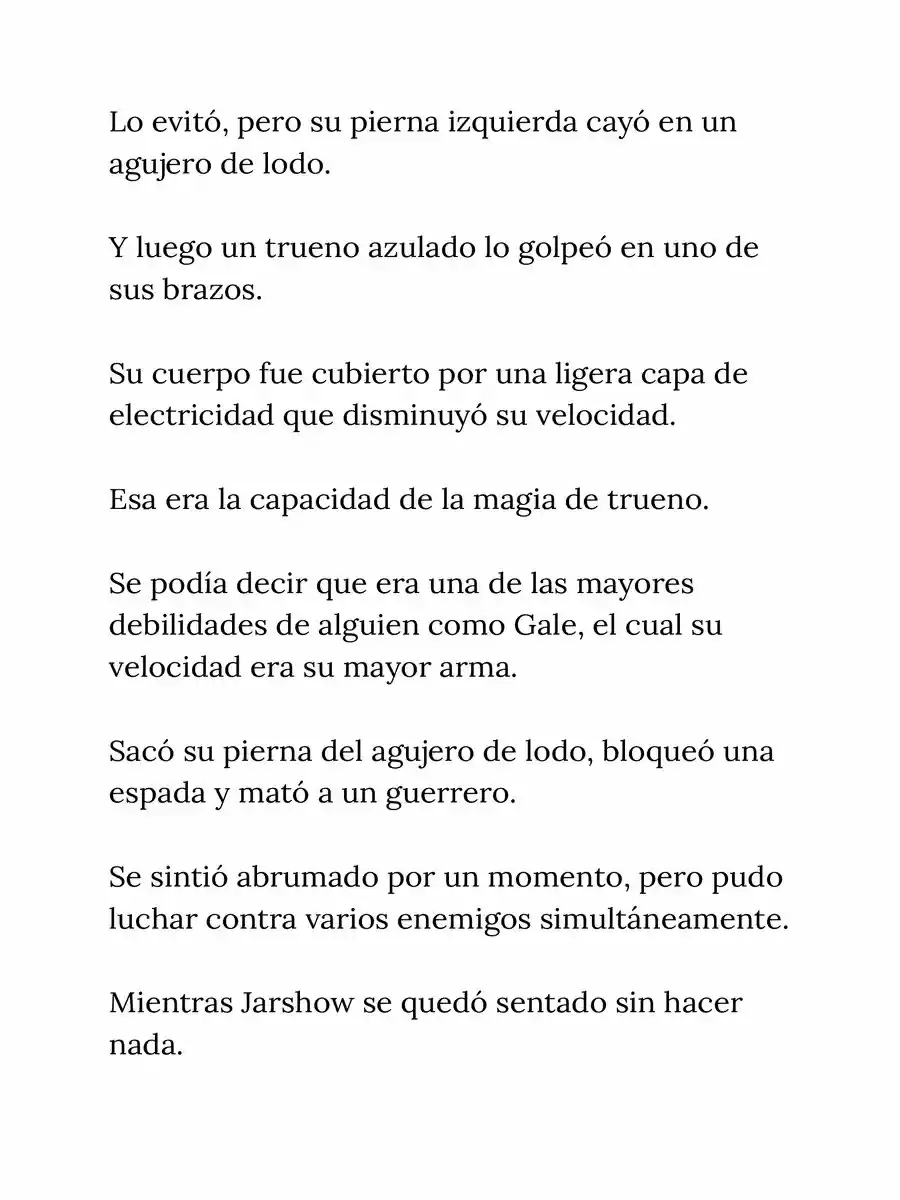 Lo evitó, pero su pierna izquierda cayó en un agujero de lodo.

Y luego un trueno azulado lo golpeó en uno de sus brazos.

Su cuerpo fue cubierto por una ligera capa de electricidad que disminuyó su velocidad.

Esa era la capacidad de la magia de trueno.

Se podía decir que era una de las mayores debilidades de alguien como Gale, el cual su velocidad era su mayor arma.

Sacó su pierna del agujero de lodo, bloqueó una espada y mató a un guerrero.

Se sintió abrumado por un momento, pero pudo luchar contra varios enemigos simultáneamente.

Mientras Jarshow se quedó sentado sin hacer nada.